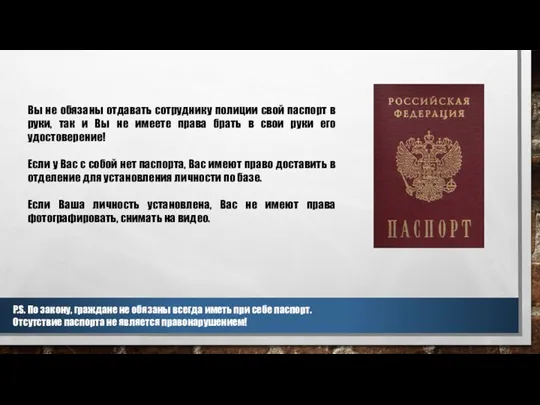 Вы не обязаны отдавать сотруднику полиции свой паспорт в руки, так и Вы не имеете права брать в свои руки его удостоверение!

Если у Вас с собой нет паспорта, Вас имеют право доставить в отделение для установления личности по базе.

Если Ваша личность установлена, Вас не имеют права фотографировать, снимать на видео.

РОССИЙСКАЯ ФЕДЕРАЦИЯ

ПАСПОРТ

P.S. По закону, граждане не обязаны всегда иметь при себе паспорт. Отсутствие паспорта не является правонарушением!